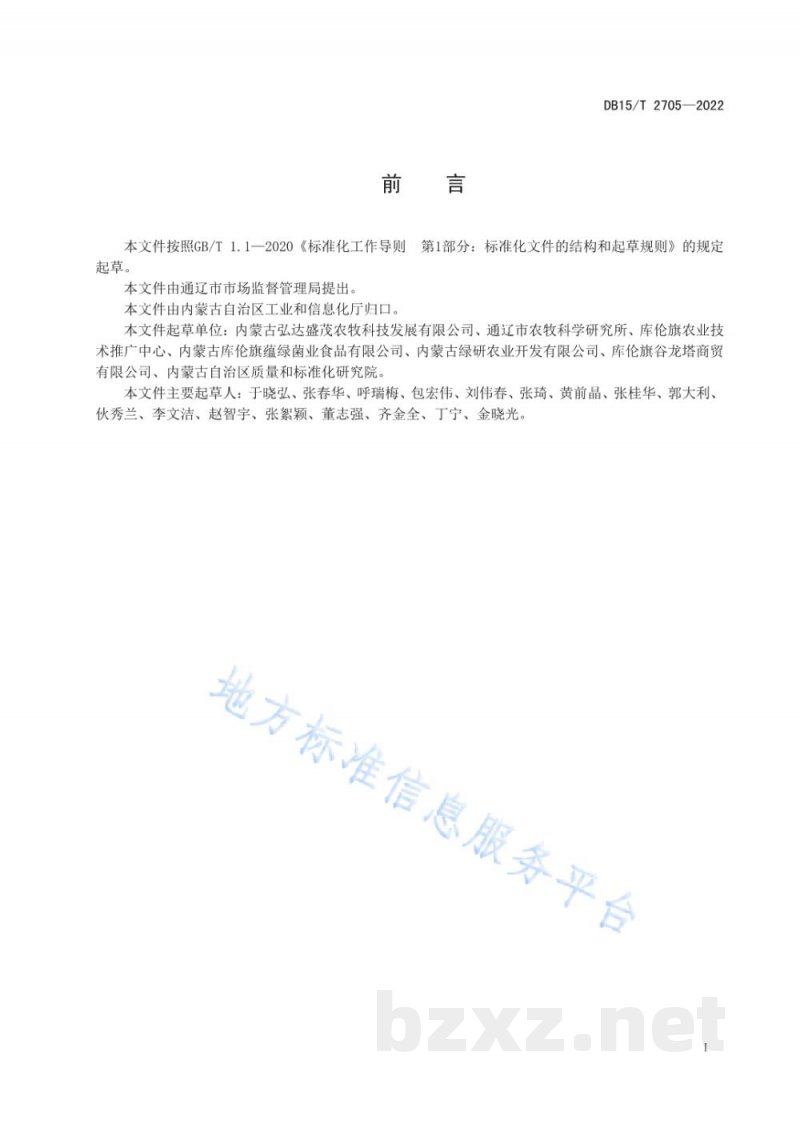 DB15/T 2705—2022

前　言

本文件按照GB/T 1.1—2020《标准化工作导则　第1部分：标准化文件的结构和起草规则》的规定起草。

本文件由通辽市市场监督管理局提出。

本文件由内蒙古自治区工业和信息化厅归口。

本文件起草单位：内蒙古弘达盛茂农牧科技发展有限公司、通辽市农牧科学研究所、库伦旗农业技术推广中心、内蒙古库伦旗蕴绿菌业食品有限公司、内蒙古绿研农业开发有限公司、库伦旗谷龙塔商贸有限公司、内蒙古自治区质量和标准化研究院。

本文件主要起草人：于晓弘、张春华、呼瑞梅、包宏伟、刘伟春、张琦、黄前晶、张桂华、郭大利、伙秀兰、李文洁、赵智宇、张絮颖、董志强、齐金全、丁宁、金晓光。

地方标准信息服务平台

bzxz.net

I